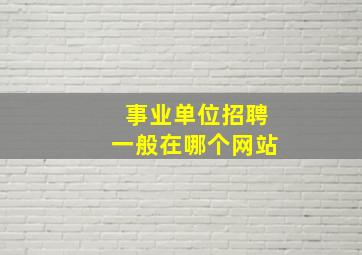 事业单位招聘
一般在哪个网站